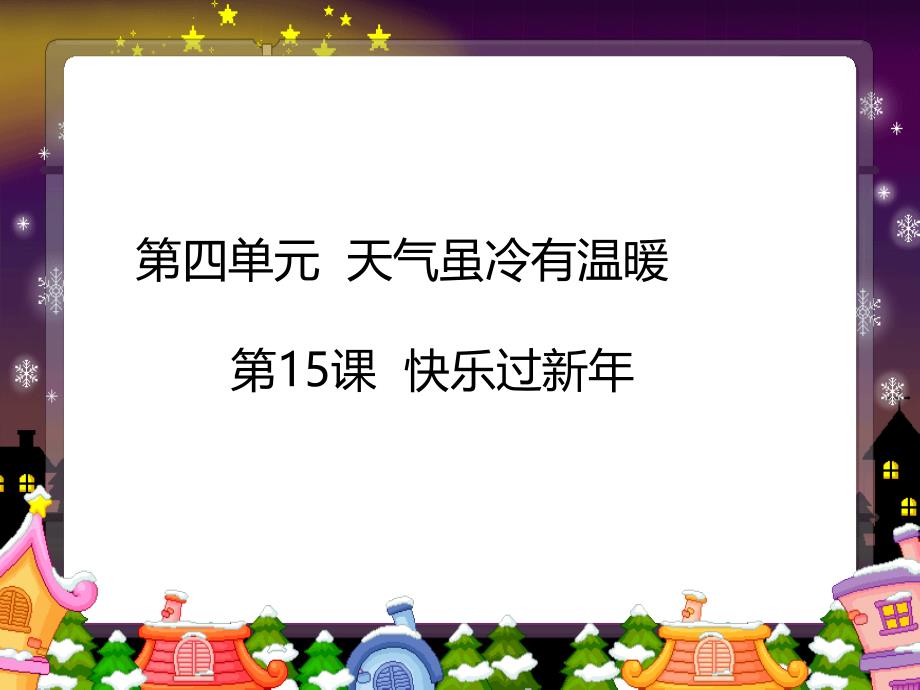 第四单元 天气虽冷有温暖

第15课 快乐过新年